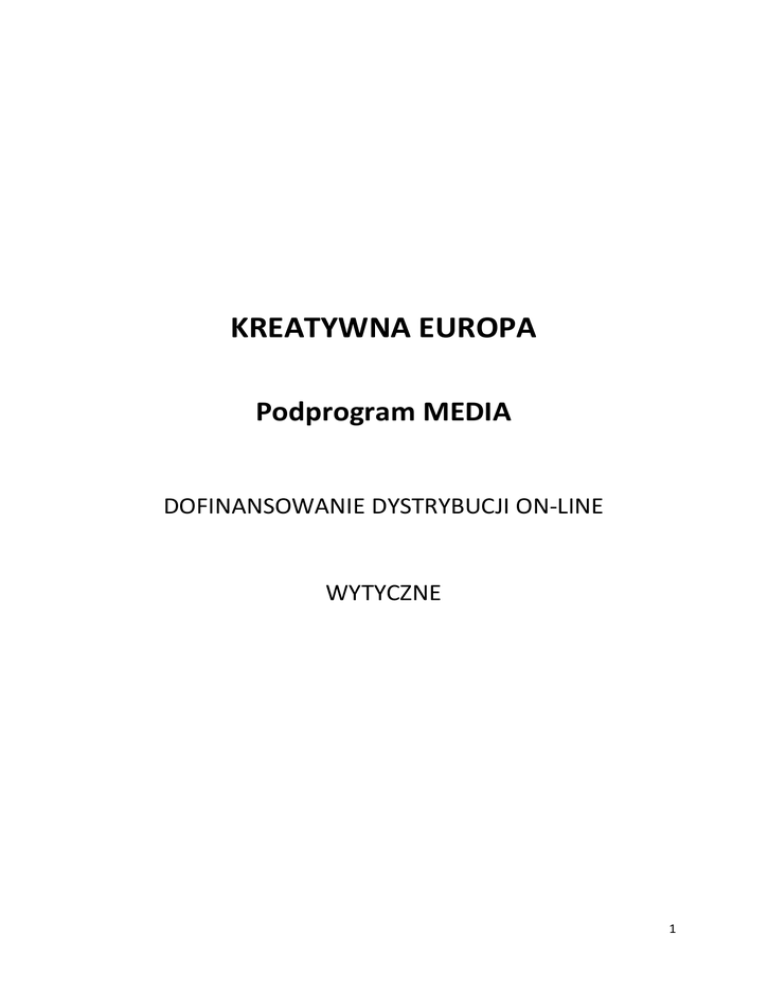 KREATYWNA EUROPA

Podprogram MEDIA

DOFINANSOWANIE DYSTRYBUCJI ON-LINE

WYTYCZNE

1